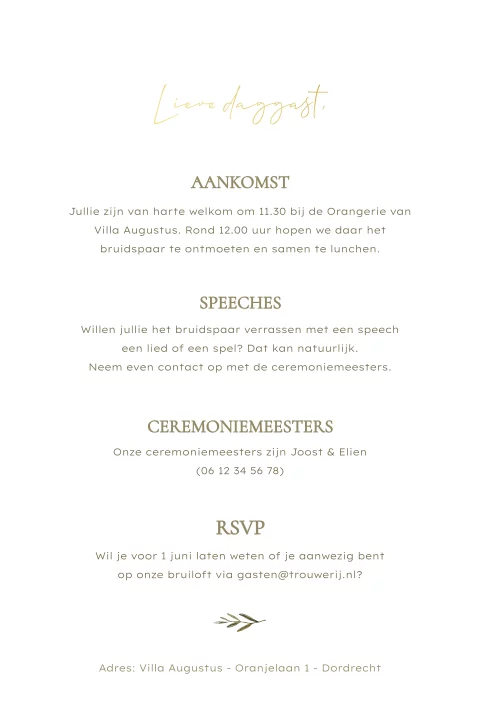 Lieve daggast,

AANKOMST

Jullie zijn van harte welkom om 11.30 bij de Orangerie van Villa Augustus. Rond 12.00 uur hopen we daar het bruidspaar te ontmoeten en samen te lunchen.

SPEECHES

Willen jullie het bruidspaar verrassen met een speech een lied of een spel? Dat kan natuurlijk. Neem even contact op met de ceremoniemeesters.

CEREMONIEMEESTERS

Onze ceremoniemeesters zijn Joost & Elien (06 12 34 56 78)

RSVP

Wil je voor 1 juni laten weten of je aanwezig bent op onze bruiloft via gasten@trouwerij.nl?

Adres: Villa Augustus - Oranjelaan 1 - Dordrecht